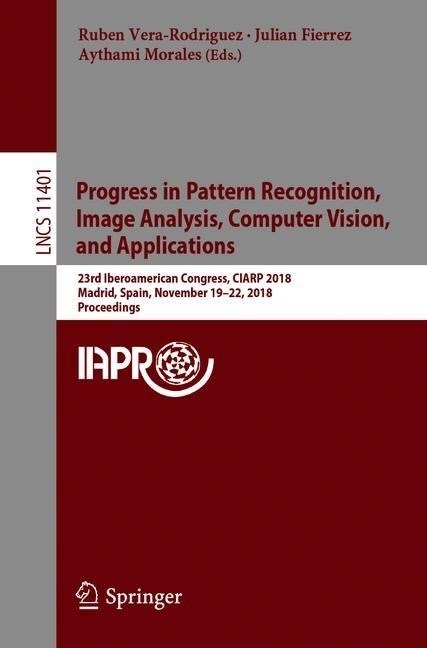 Ruben Vera-Rodriguez · Julian Fierrez
Aythami Morales (Eds.)

LNCS 11401

Progress in Pattern Recognition, Image Analysis, Computer Vision, and Applications

23rd Iberoamerican Congress, CIARP 2018
Madrid, Spain, November 19–22, 2018
Proceedings

IAPR

Springer